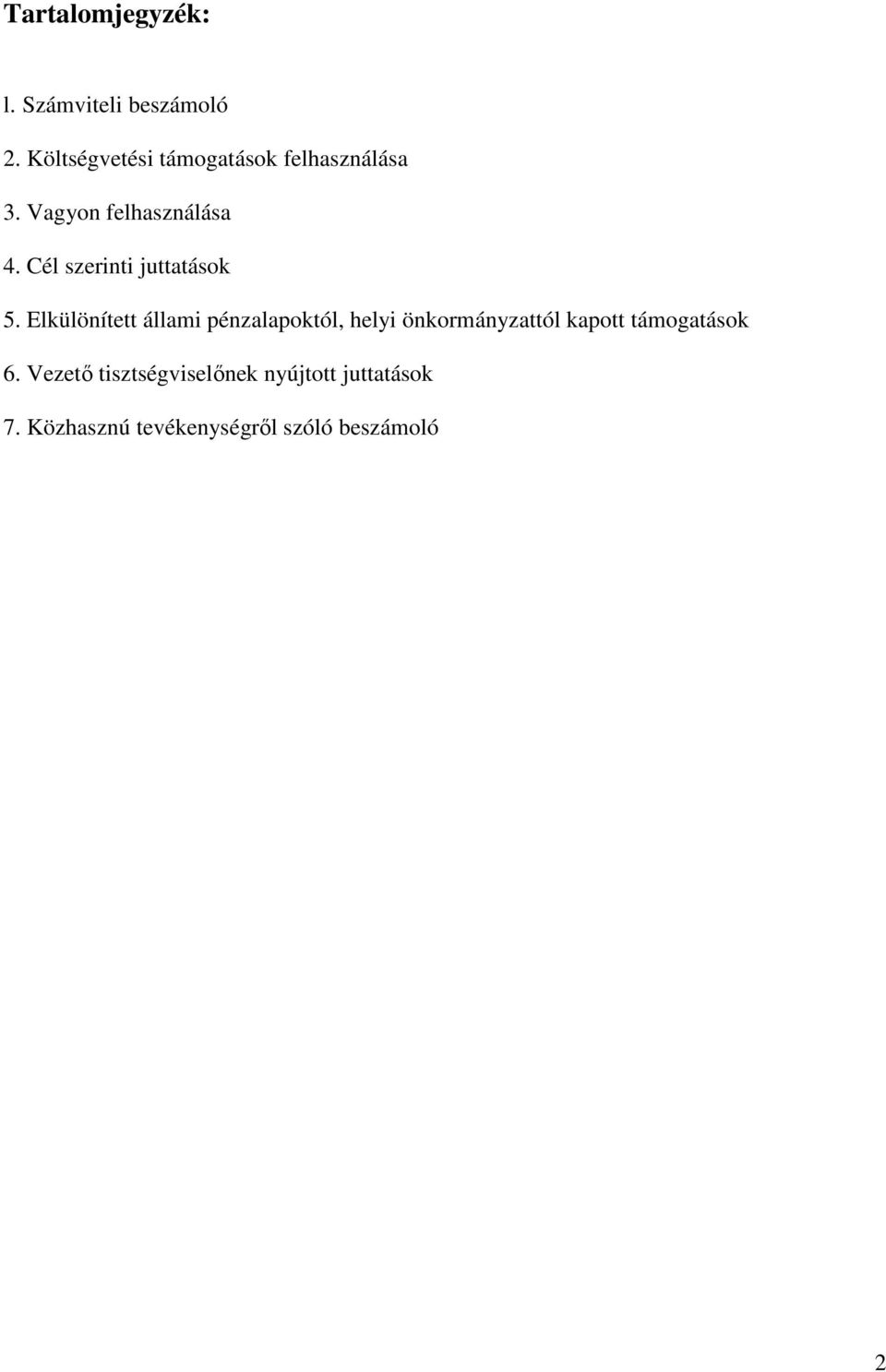 Tartalomjegyzék:

l. Számviteli beszámoló

2. Költségvetési támogatások felhasználása

3. Vagyon felhasználása

4. Cél szerinti juttatások

5. Elkülönített állami pénzalapoktól, helyi önkormányzattól kapott támogatások

6. Vezető tisztségviselőnek nyújtott juttatások

7. Közhasznú tevékenységről szóló beszámoló

2